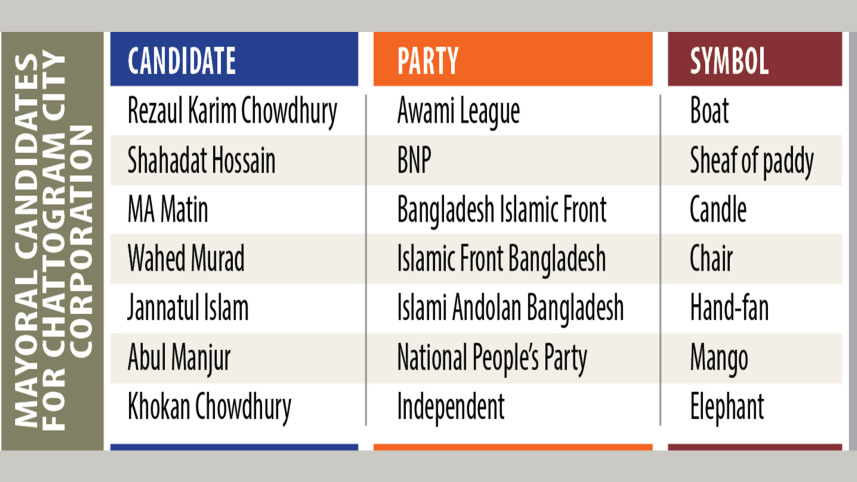 MAYORAL CANDIDATES FOR CHATTOGRAM CITY CORPORATION

| CANDIDATE | PARTY | SYMBOL |
|---|---|---|
| Rezaul Karim Chowdhury | Awami League | Boat |
| Shahadat Hossain | BNP | Sheaf of paddy |
| MA Matin | Bangladesh Islamic Front | Candle |
| Wahed Murad | Islamic Front Bangladesh | Chair |
| Jannatul Islam | Islami Andolan Bangladesh | Hand-fan |
| Abul Manjur | National People's Party | Mango |
| Khokan Chowdhury | Independent | Elephant |